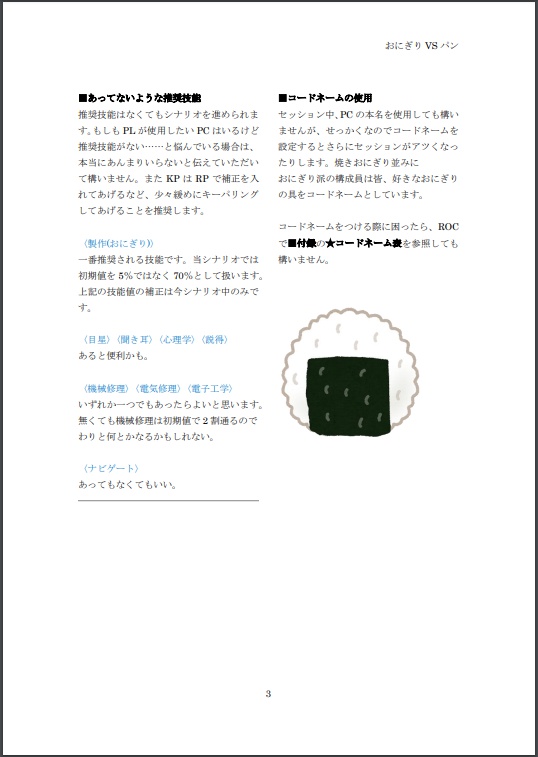 おにぎり VS パン

■あってないような推奨技能
推奨技能はなくてもシナリオを進められます。もしも PL が使用したい PC はいるけど推奨技能がない……と悩んでいる場合は、本当にあんまりいらないと伝えていただいて構いません。また KP は RP で補正を入れてあげるなど、少々緩めにキーパリングしてあげることを推奨します。

〈製作(おにぎり)〉
一番推奨される技能です。当シナリオでは初期値を 5%ではなく 70%として扱います。上記の技能値の補正は今シナリオ中のみです。

〈目星〉〈聞き耳〉〈心理学〉〈説得〉
あると便利かも。

〈機械修理〉〈電気修理〉〈電子工学〉
いずれか一つでもあったらよいと思います。無くても機械修理は初期値で 2 割通るのでわりと何とかなるかもしれない。

〈ナビゲート〉
あってもなくてもいい。

■コードネームの使用
セッション中、PC の本名を使用しても構いませんが、せっかくなのでコードネームを設定するとさらにセッションがアツくなったりします。焼きおにぎり並みに
おにぎり派の構成員は皆、好きなおにぎりの具をコードネームとしています。

コードネームをつける際に困ったら、ROC で■付録の★コードネーム表を参照しても構いません。

3